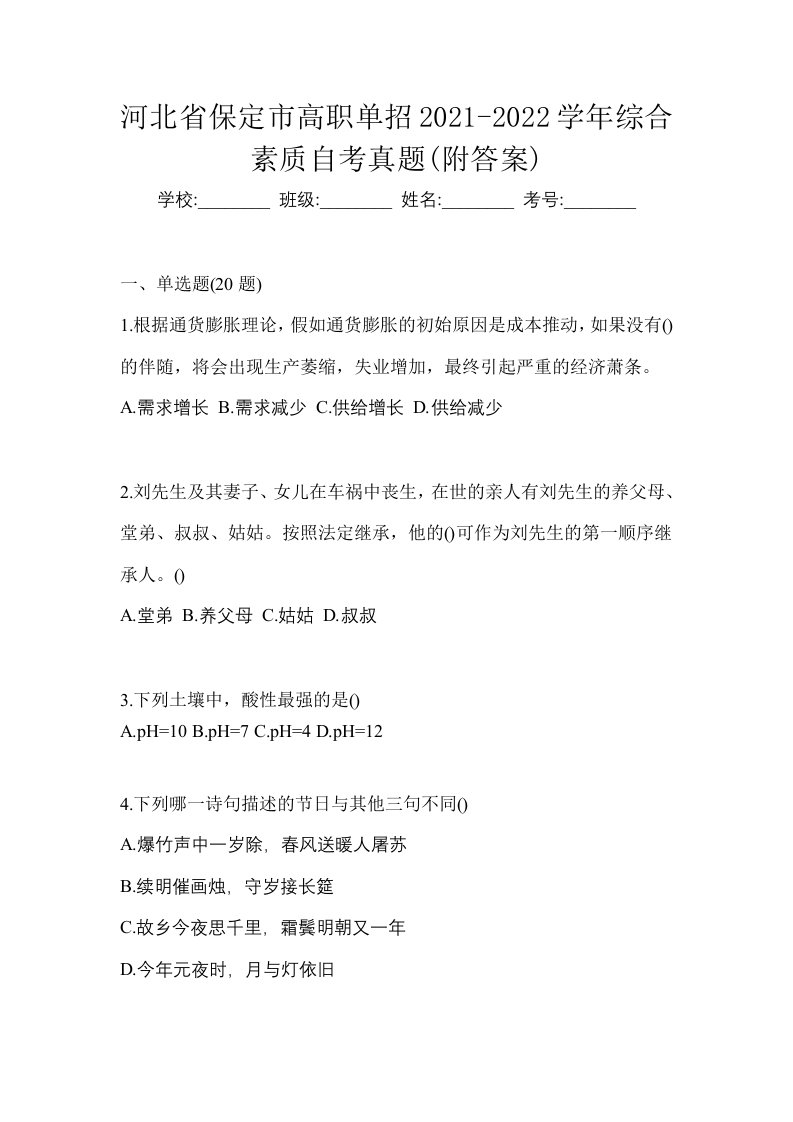 河北省保定市高职单招2021-2022学年综合素质自考真题(附答案)

学校:________ 班级:________ 姓名:________ 考号:________

一、单选题(20 题)

1.根据通货膨胀理论，假如通货膨胀的初始原因是成本推动，如果没有()的伴随，将会出现生产萎缩，失业增加，最终引起严重的经济萧条。

A.需求增长 B.需求减少 C.供给增长 D.供给减少

2.刘先生及其妻子、女儿在车祸中丧生，在世的亲人有刘先生的养父母、堂弟、叔叔、姑姑。按照法定继承，他的()可作为刘先生的第一顺序继承人。()

A.堂弟 B.养父母 C.姑姑 D.叔叔

3.下列土壤中，酸性最强的是()

A.pH=10 B.pH=7 C.pH=4 D.pH=12

4.下列哪一诗句描述的节日与其他三句不同()

A.爆竹声中一岁除，春风送暖人屠苏

B.续明催画烛，守岁接长筵

C.故乡今夜思千里，霜鬓明朝又一年

D.今年元夜时，月与灯依旧